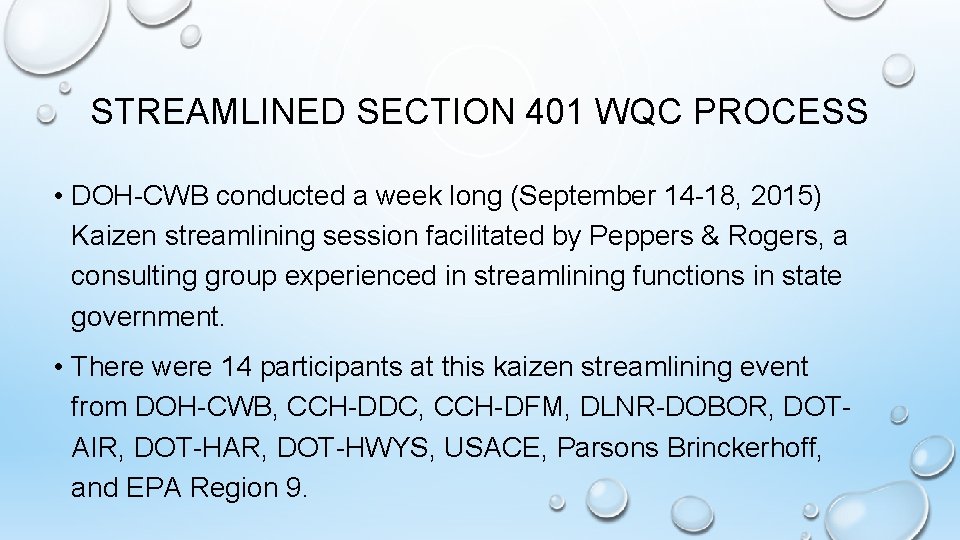 STREAMLINED SECTION 401 WQC PROCESS

• DOH-CWB conducted a week long (September 14-18, 2015) Kaizen streamlining session facilitated by Peppers & Rogers, a consulting group experienced in streamlining functions in state government.

• There were 14 participants at this kaizen streamlining event from DOH-CWB, CCH-DDC, CCH-DFM, DLNR-DOBOR, DOT-AIR, DOT-HAR, DOT-HWYS, USACE, Parsons Brinckerhoff, and EPA Region 9.